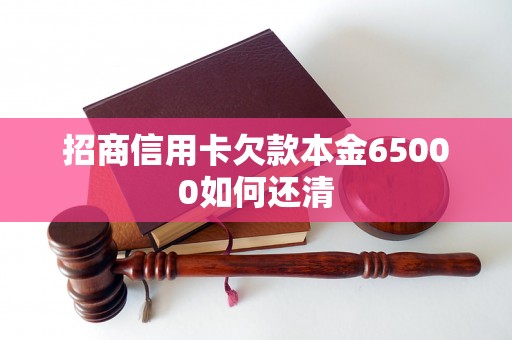 招商信用卡欠款本金65000如何还清